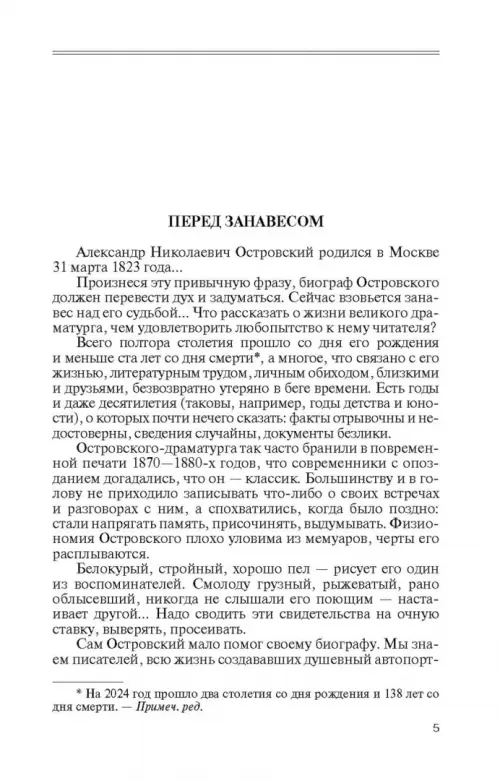 ПЕРЕД ЗАНАВЕСОМ

Александр Николаевич Островский родился в Москве 31 марта 1823 года...

Произнеся эту привычную фразу, биограф Островского должен перевести дух и задуматься. Сейчас взовьется занавес над его судьбой... Что рассказать о жизни великого драматурга, чем удовлетворить любопытство к нему читателя?

Всего полтора столетия прошло со дня его рождения и меньше ста лет со дня смерти*, а многое, что связано с его жизнью, литературным трудом, личным обиходом, близкими и друзьями, безвозвратно утеряно в беге времени. Есть годы и даже десятилетия (таковы, например, годы детства и юности), о которых почти нечего сказать: факты отрывочны и недостоверны, сведения случайны, документы безлики.

Островского-драматурга так часто бранили в повременной печати 1870—1880-х годов, что современники с опозданием догадались, что он — классик. Большинству и в голову не приходило записывать что-либо о своих встречах и разговорах с ним, а спохватились, когда было поздно: стали напрягать память, присочинять, выдумывать. Физиономия Островского плохо уловима из мемуаров, черты его расплываются.

Белокурый, стройный, хорошо пел — рисует его один из воспоминателей. Смолоду грузный, рыжеватый, рано облысевший, никогда не слышали его поющим — настаивает другой... Надо сводить эти свидетельства на очную ставку, выверять, просеивать.

Сам Островский мало помог своему биографу. Мы знаем писателей, всю жизнь создававших душевный автопорт-

* На 2024 год прошло два столетия со дня рождения и 138 лет со дня смерти. — Примеч. ред.

5